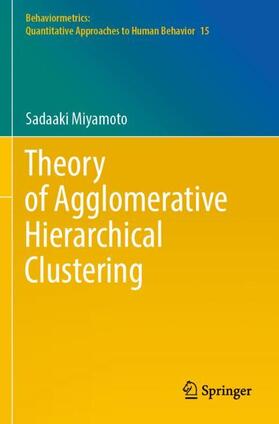 Behaviormetrics:
Quantitative Approaches to Human Behavior 15

Sadaaki Miyamoto

Theory of Agglomerative Hierarchical Clustering

Springer